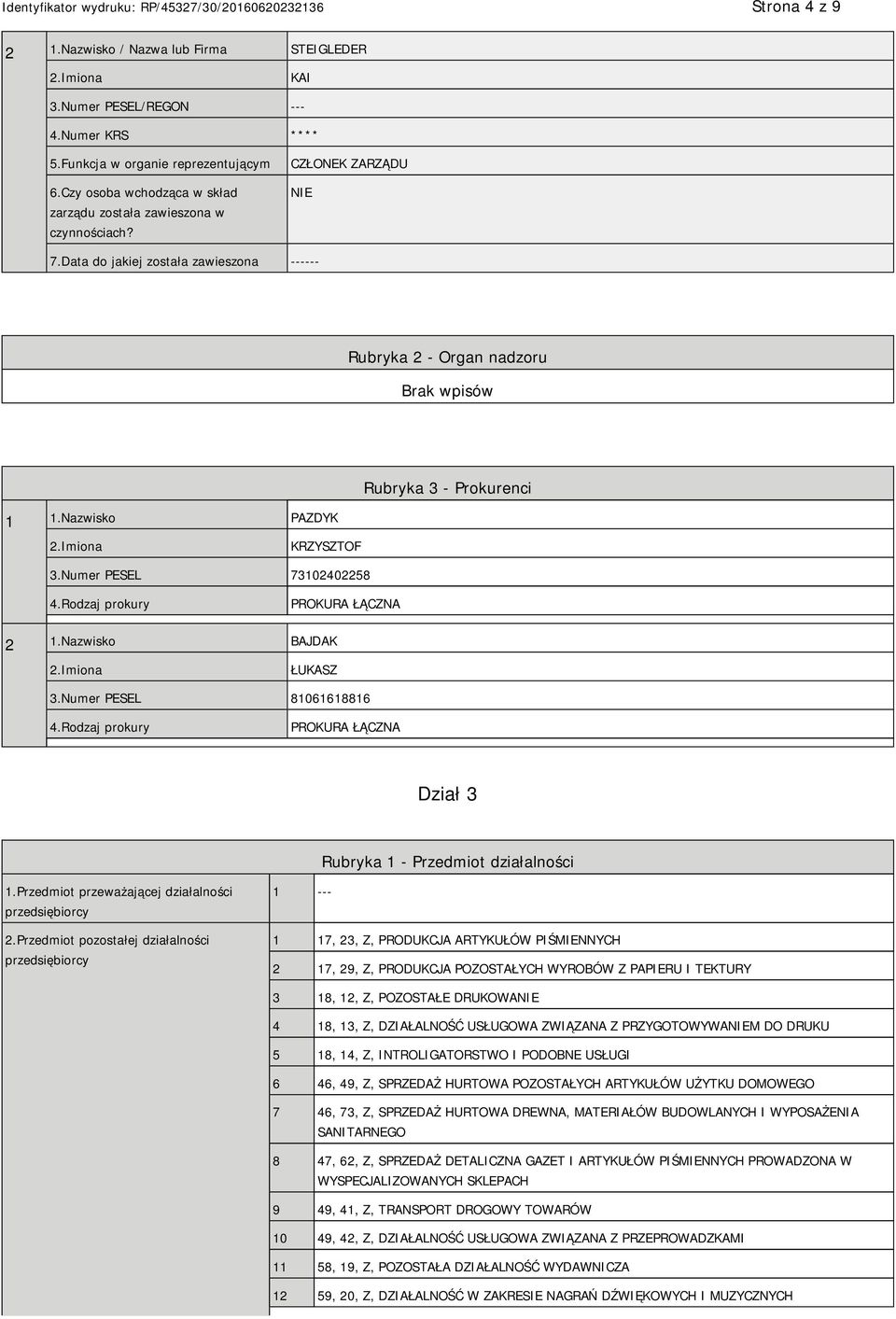 Identyfikator wydruku: RP/45327/30/20160620232136 Strona 4 z 9

| 2 | 1.Nazwisko / Nazwa lub Firma | STEIGLEDER |
|---|---|---|
| | 2.Imiona | KAI |
| | 3.Numer PESEL/REGON | --- |
| | 4.Numer KRS | **** |
| | 5.Funkcja w organie reprezentującym | CZŁONEK ZARZĄDU |
| | 6.Czy osoba wchodząca w skład zarządu została zawieszona w czynnościach? | NIE |
| | 7.Data do jakiej została zawieszona | ------ |

Rubryka 2 - Organ nadzoru

Brak wpisów

Rubryka 3 - Prokurenci

| 1 | 1.Nazwisko | PAZDYK |
|---|---|---|
| | 2.Imiona | KRZYSZTOF |
| | 3.Numer PESEL | 73102402258 |
| | 4.Rodzaj prokury | PROKURA ŁĄCZNA |
| 2 | 1.Nazwisko | BAJDAK |
| | 2.Imiona | ŁUKASZ |
| | 3.Numer PESEL | 81061618816 |
| | 4.Rodzaj prokury | PROKURA ŁĄCZNA |

Dział 3

Rubryka 1 - Przedmiot działalności

| 1.Przedmiot przeważającej działalności przedsiębiorcy | 1 | --- |
|---|---|---|
| 2.Przedmiot pozostałej działalności przedsiębiorcy | 1 | 17, 23, Z, PRODUKCJA ARTYKUŁÓW PIŚMIENNYCH |
| | 2 | 17, 29, Z, PRODUKCJA POZOSTAŁYCH WYROBÓW Z PAPIERU I TEKTURY |
| | 3 | 18, 12, Z, POZOSTAŁE DRUKOWANIE |
| | 4 | 18, 13, Z, DZIAŁALNOŚĆ USŁUGOWA ZWIĄZANA Z PRZYGOTOWYWANIEM DO DRUKU |
| | 5 | 18, 14, Z, INTROLIGATORSTWO I PODOBNE USŁUGI |
| | 6 | 46, 49, Z, SPRZEDAŻ HURTOWA POZOSTAŁYCH ARTYKUŁÓW UŻYTKU DOMOWEGO |
| | 7 | 46, 73, Z, SPRZEDAŻ HURTOWA DREWNA, MATERIAŁÓW BUDOWLANYCH I WYPOSAŻENIA SANITARNEGO |
| | 8 | 47, 62, Z, SPRZEDAŻ DETALICZNA GAZET I ARTYKUŁÓW PIŚMIENNYCH PROWADZONA W WYSPECJALIZOWANYCH SKLEPACH |
| | 9 | 49, 41, Z, TRANSPORT DROGOWY TOWARÓW |
| | 10 | 49, 42, Z, DZIAŁALNOŚĆ USŁUGOWA ZWIĄZANA Z PRZEPROWADZKAMI |
| | 11 | 58, 19, Z, POZOSTAŁA DZIAŁALNOŚĆ WYDAWNICZA |
| | 12 | 59, 20, Z, DZIAŁALNOŚĆ W ZAKRESIE NAGRAŃ DŹWIĘKOWYCH I MUZYCZNYCH |